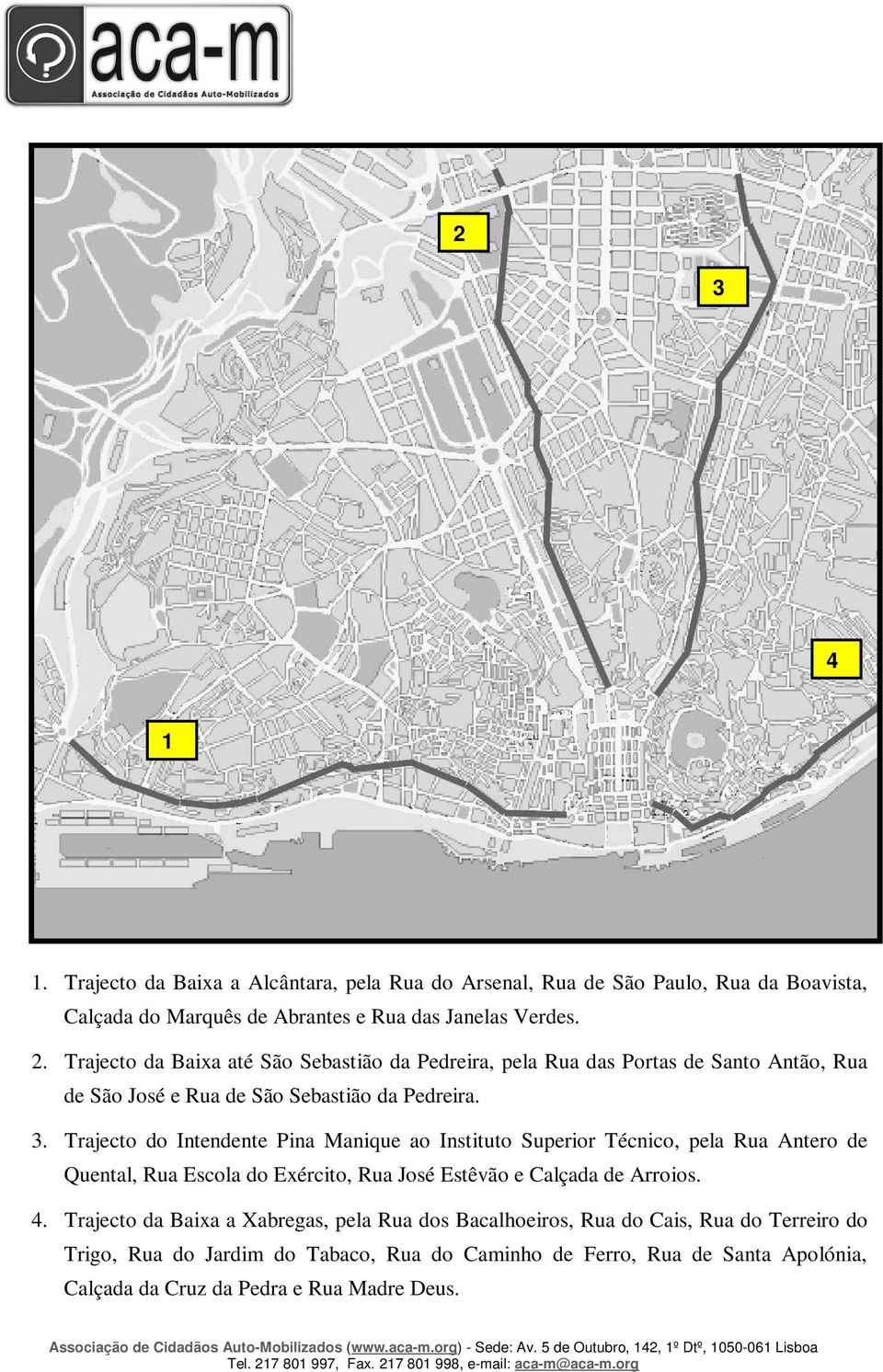 aca-m
Associação de Cidadãos Auto-Mobilizados

2

3

4

1

1. Trajecto da Baixa a Alcântara, pela Rua do Arsenal, Rua de São Paulo, Rua da Boavista, Calçada do Marquês de Abrantes e Rua das Janelas Verdes.

2. Trajecto da Baixa até São Sebastião da Pedreira, pela Rua das Portas de Santo Antão, Rua de São José e Rua de São Sebastião da Pedreira.

3. Trajecto do Intendente Pina Manique ao Instituto Superior Técnico, pela Rua Antero de Quental, Rua Escola do Exército, Rua José Estêvão e Calçada de Arroios.

4. Trajecto da Baixa a Xabregas, pela Rua dos Bacalhoeiros, Rua do Cais, Rua do Terreiro do Trigo, Rua do Jardim do Tabaco, Rua do Caminho de Ferro, Rua de Santa Apolónia, Calçada da Cruz da Pedra e Rua Madre Deus.

Associação de Cidadãos Auto-Mobilizados (www.aca-m.org) - Sede: Av. 5 de Outubro, 142, 1º Dtº, 1050-061 Lisboa
Tel. 217 801 997, Fax. 217 801 998, e-mail: aca-m@aca-m.org